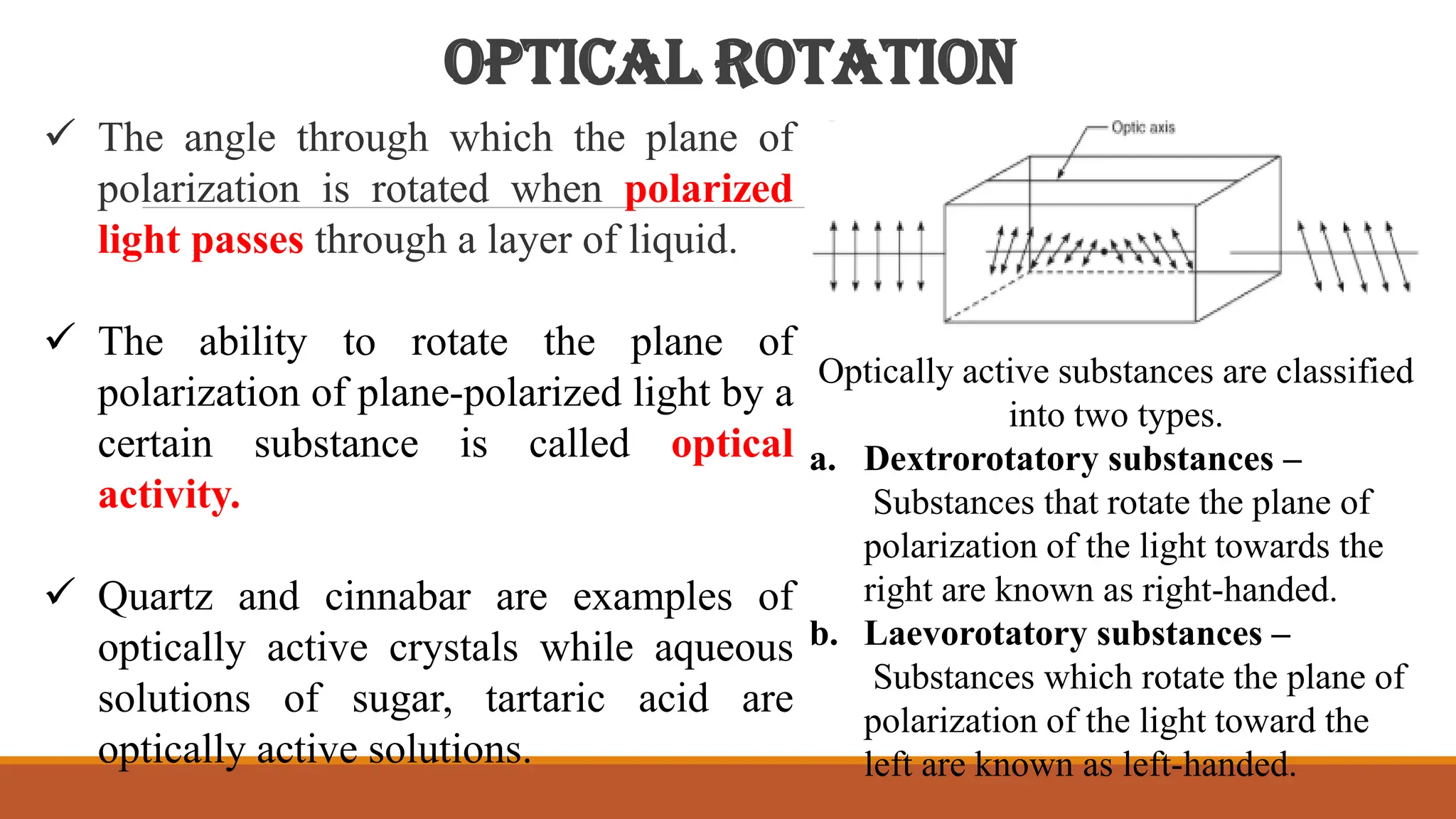 OPTICAL ROTATION

✓ The angle through which the plane of polarization is rotated when polarized light passes through a layer of liquid.

✓ The ability to rotate the plane of polarization of plane-polarized light by a certain substance is called optical activity.

✓ Quartz and cinnabar are examples of optically active crystals while aqueous solutions of sugar, tartaric acid are optically active solutions.

Optic axis

Optically active substances are classified into two types.

a. Dextrorotatory substances – Substances that rotate the plane of polarization of the light towards the right are known as right-handed.

b. Laevorotatory substances – Substances which rotate the plane of polarization of the light toward the left are known as left-handed.